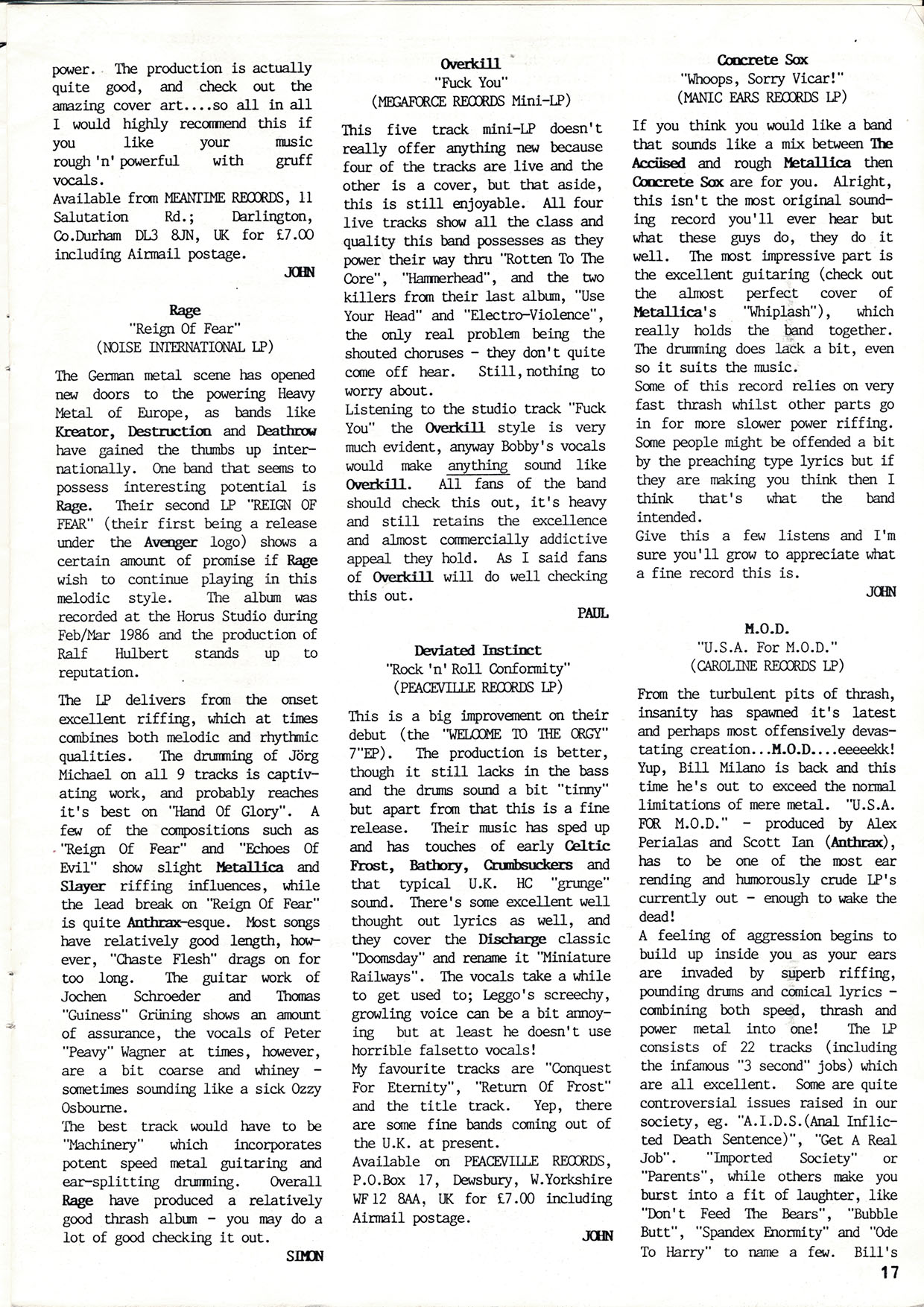 power. The production is actually quite good, and check out the amazing cover art....so all in all I would highly recommend this if you like your music rough 'n' powerful with gruff vocals.
Available from MEANTIME RECORDS, 11 Salutation Rd.; Darlington, Co.Durham DL3 8JN, UK for £7.00 including Airmail postage.

JOHN

Rage
"Reign Of Fear"
(NOISE INTERNATIONAL LP)

The German metal scene has opened new doors to the powering Heavy Metal of Europe, as bands like Kreator, Destruction and Deathrow have gained the thumbs up internationally. One band that seems to possess interesting potential is Rage. Their second LP "REIGN OF FEAR" (their first being a release under the Avenger logo) shows a certain amount of promise if Rage wish to continue playing in this melodic style. The album was recorded at the Horus Studio during Feb/Mar 1986 and the production of Ralf Hulbert stands up to reputation.

The LP delivers from the onset excellent riffing, which at times combines both melodic and rhythmic qualities. The drumming of Jörg Michael on all 9 tracks is captivating work, and probably reaches it's best on "Hand Of Glory". A few of the compositions such as "Reign Of Fear" and "Echoes Of Evil" show slight Metallica and Slayer riffing influences, while the lead break on "Reign Of Fear" is quite Anthrax-esque. Most songs have relatively good length, however, "Chaste Flesh" drags on for too long. The guitar work of Jochen Schroeder and Thomas "Guiness" Grüning shows an amount of assurance, the vocals of Peter "Peavy" Wagner at times, however, are a bit coarse and whiney - sometimes sounding like a sick Ozzy Osbourne.
The best track would have to be "Machinery" which incorporates potent speed metal guitaring and ear-splitting drumming. Overall Rage have produced a relatively good thrash album - you may do a lot of good checking it out.

SIMON

Overkill
"Fuck You"
(MEGAFORCE RECORDS Mini-LP)

This five track mini-LP doesn't really offer anything new because four of the tracks are live and the other is a cover, but that aside, this is still enjoyable. All four live tracks show all the class and quality this band possesses as they power their way thru "Rotten To The Core", "Hammerhead", and the two killers from their last album, "Use Your Head" and "Electro-Violence", the only real problem being the shouted choruses - they don't quite come off hear. Still, nothing to worry about.
Listening to the studio track "Fuck You" the Overkill style is very much evident, anyway Bobby's vocals would make anything sound like Overkill. All fans of the band should check this out, it's heavy and still retains the excellence and almost commercially addictive appeal they hold. As I said fans of Overkill will do well checking this out.

PAUL

Deviated Instinct
"Rock 'n' Roll Conformity"
(PEACEVILLE RECORDS LP)

This is a big improvement on their debut (the "WELCOME TO THE ORGY" 7"EP). The production is better, though it still lacks in the bass and the drums sound a bit "tinny" but apart from that this is a fine release. Their music has sped up and has touches of early Celtic Frost, Bathory, Crumbsuckers and that typical U.K. HC "grunge" sound. There's some excellent well thought out lyrics as well, and they cover the Discharge classic "Doomsday" and rename it "Miniature Railways". The vocals take a while to get used to; Leggo's screechy, growling voice can be a bit annoying but at least he doesn't use horrible falsetto vocals!
My favourite tracks are "Conquest For Eternity", "Return Of Frost" and the title track. Yep, there are some fine bands coming out of the U.K. at present.
Available on PEACEVILLE RECORDS, P.O.Box 17, Dewsbury, W.Yorkshire WF12 8AA, UK for £7.00 including Airmail postage.

JOHN

Concrete Sox
"Whoops, Sorry Vicar!"
(MANIC EARS RECORDS LP)

If you think you would like a band that sounds like a mix between The Accüsed and rough Metallica then Concrete Sox are for you. Alright, this isn't the most original sounding record you'll ever hear but what these guys do, they do it well. The most impressive part is the excellent guitaring (check out the almost perfect cover of Metallica's "Whiplash"), which really holds the band together. The drumming does lack a bit, even so it suits the music.
Some of this record relies on very fast thrash whilst other parts go in for more slower power riffing. Some people might be offended a bit by the preaching type lyrics but if they are making you think then I think that's what the band intended.
Give this a few listens and I'm sure you'll grow to appreciate what a fine record this is.

JOHN

M.O.D.
"U.S.A. For M.O.D."
(CAROLINE RECORDS LP)

From the turbulent pits of thrash, insanity has spawned it's latest and perhaps most offensively devastating creation...M.O.D....eeeeekk! Yup, Bill Milano is back and this time he's out to exceed the normal limitations of mere metal. "U.S.A. FOR M.O.D." - produced by Alex Perialas and Scott Ian (Anthrax), has to be one of the most ear rending and humorously crude LP's currently out - enough to wake the dead!
A feeling of aggression begins to build up inside you as your ears are invaded by superb riffing, pounding drums and comical lyrics - combining both speed, thrash and power metal into one! The LP consists of 22 tracks (including the infamous "3 second" jobs) which are all excellent. Some are quite controversial issues raised in our society, eg. "A.I.D.S.(Anal Inflicted Death Sentence)", "Get A Real Job". "Imported Society" or "Parents", while others make you burst into a fit of laughter, like "Don't Feed The Bears", "Bubble Butt", "Spandex Enormity" and "Ode To Harry" to name a few. Bill's

17